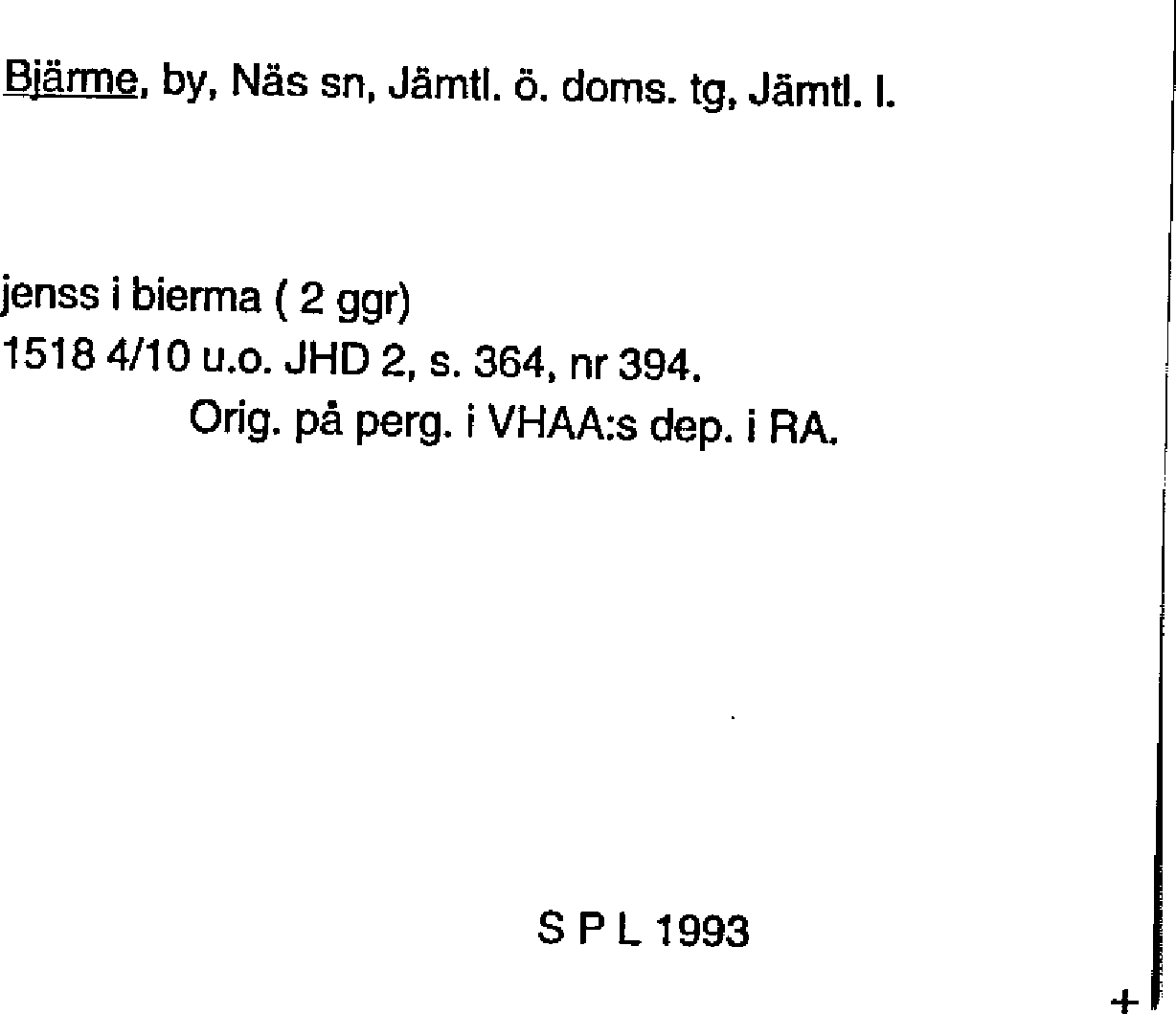 Bjärme, by, Näs sn, Jämtl. ö. doms. tg, Jämtl. l.

jenss i bierma ( 2 ggr)
1518 4/10 u.o. JHD 2, s. 364, nr 394.
Orig. på perg. i VHAA:s dep. i RA.

S P L 1993

+